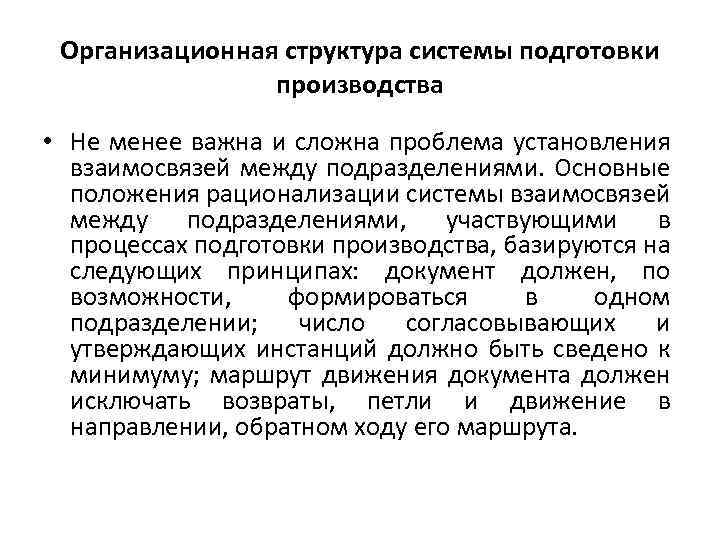 Организационная структура системы подготовки производства

• Не менее важна и сложна проблема установления взаимосвязей между подразделениями. Основные положения рационализации системы взаимосвязей между подразделениями, участвующими в процессах подготовки производства, базируются на следующих принципах: документ должен, по возможности, формироваться в одном подразделении; число согласовывающих и утверждающих инстанций должно быть сведено к минимуму; маршрут движения документа должен исключать возвраты, петли и движение в направлении, обратном ходу его маршрута.